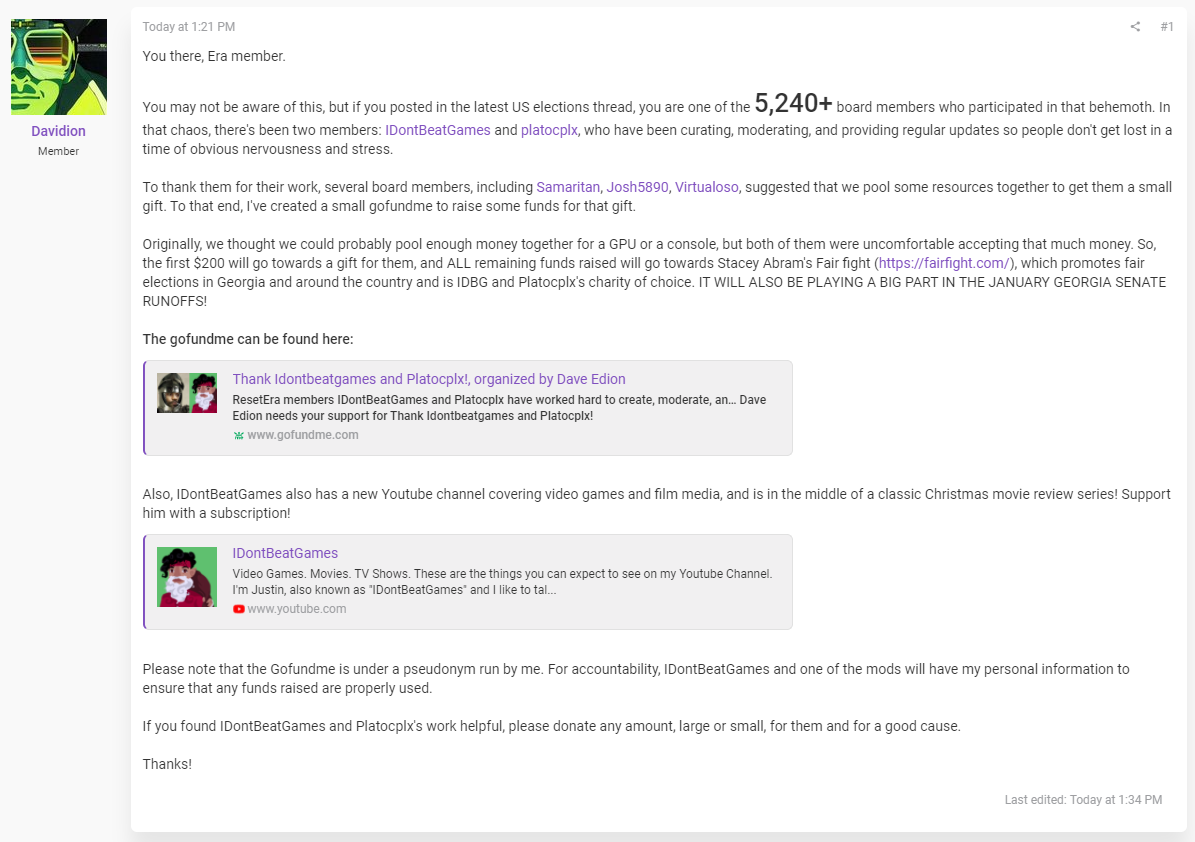 Davidion
Member

Today at 1:21 PM

#1

You there, Era member.

You may not be aware of this, but if you posted in the latest US elections thread, you are one of the 5,240+ board members who participated in that behemoth. In that chaos, there's been two members: IDontBeatGames and platocplx, who have been curating, moderating, and providing regular updates so people don't get lost in a time of obvious nervousness and stress.

To thank them for their work, several board members, including Samaritan, Josh5890, Virtualoso, suggested that we pool some resources together to get them a small gift. To that end, I've created a small gofundme to raise some funds for that gift.

Originally, we thought we could probably pool enough money together for a GPU or a console, but both of them were uncomfortable accepting that much money. So, the first $200 will go towards a gift for them, and ALL remaining funds raised will go towards Stacey Abram's Fair fight (https://fairfight.com/), which promotes fair elections in Georgia and around the country and is IDBG and Platocplx's charity of choice. IT WILL ALSO BE PLAYING A BIG PART IN THE JANUARY GEORGIA SENATE RUNOFFS!

The gofundme can be found here:

Thank Idontbeatgames and Platocplx!, organized by Dave Edion
ResetEra members IDontBeatGames and Platocplx have worked hard to create, moderate, an... Dave Edion needs your support for Thank Idontbeatgames and Platocplx!
www.gofundme.com

Also, IDontBeatGames also has a new Youtube channel covering video games and film media, and is in the middle of a classic Christmas movie review series! Support him with a subscription!

IDontBeatGames
Video Games. Movies. TV Shows. These are the things you can expect to see on my Youtube Channel. I'm Justin, also known as "IDontBeatGames" and I like to tal...
www.youtube.com

Please note that the Gofundme is under a pseudonym run by me. For accountability, IDontBeatGames and one of the mods will have my personal information to ensure that any funds raised are properly used.

If you found IDontBeatGames and Platocplx's work helpful, please donate any amount, large or small, for them and for a good cause.

Thanks!

Last edited: Today at 1:34 PM